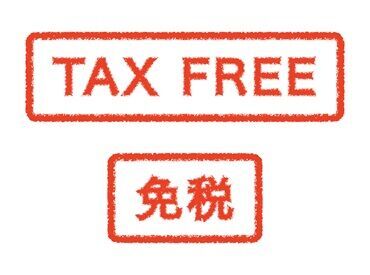 TAX FREE

免税